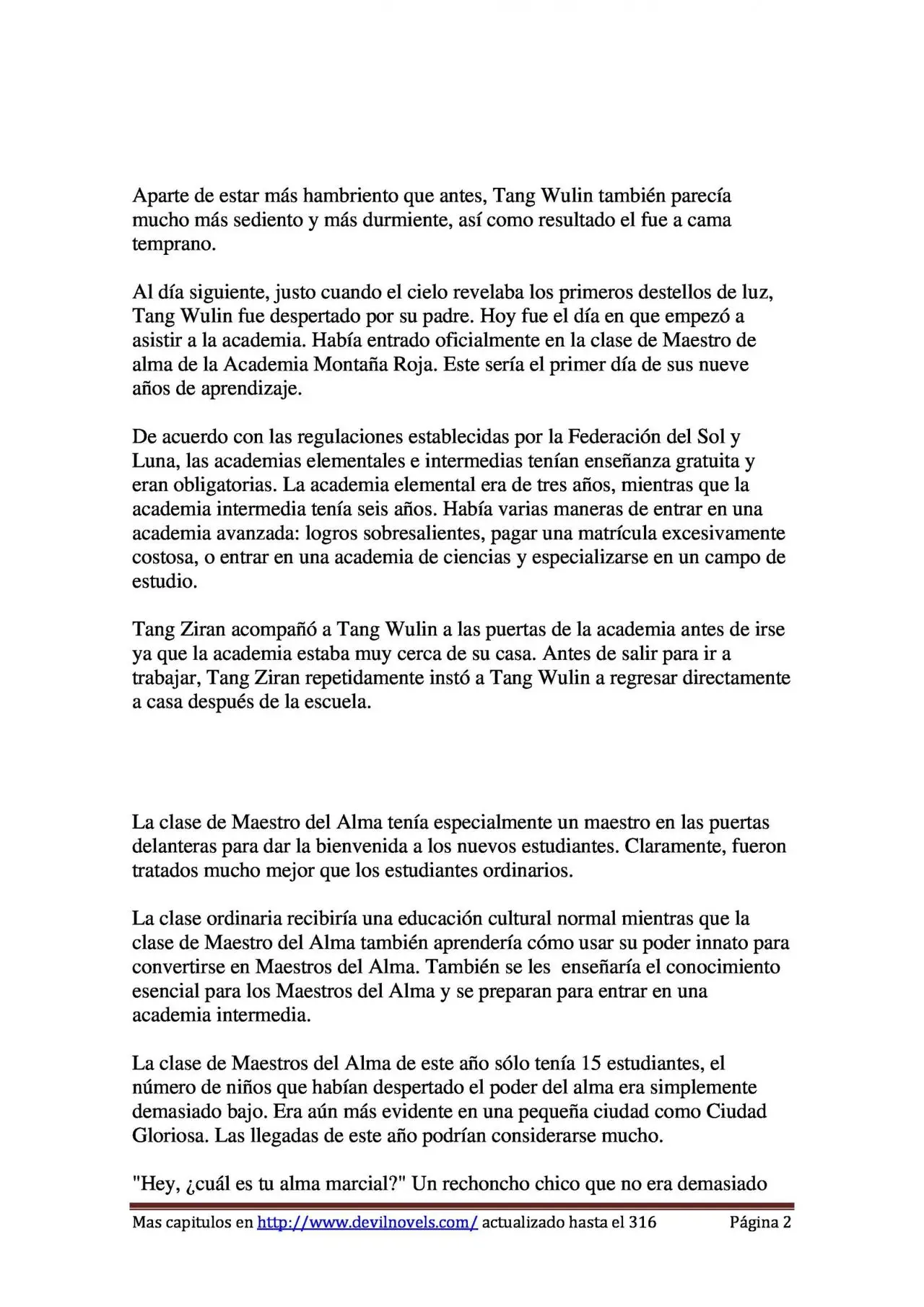 Aparte de estar más hambriento que antes, Tang Wulin también parecía mucho más sediento y más durmiente, así como resultado el fue a cama temprano.

Al día siguiente, justo cuando el cielo revelaba los primeros destellos de luz, Tang Wulin fue despertado por su padre. Hoy fue el día en que empezó a asistir a la academia. Había entrado oficialmente en la clase de Maestro de alma de la Academia Montaña Roja. Este sería el primer día de sus nueve años de aprendizaje.

De acuerdo con las regulaciones establecidas por la Federación del Sol y Luna, las academias elementales e intermedias tenían enseñanza gratuita y eran obligatorias. La academia elemental era de tres años, mientras que la academia intermedia tenía seis años. Había varias maneras de entrar en una academia avanzada: logros sobresalientes, pagar una matrícula excesivamente costosa, o entrar en una academia de ciencias y especializarse en un campo de estudio.

Tang Ziran acompañó a Tang Wulin a las puertas de la academia antes de irse ya que la academia estaba muy cerca de su casa. Antes de salir para ir a trabajar, Tang Ziran repetidamente instó a Tang Wulin a regresar directamente a casa después de la escuela.

La clase de Maestro del Alma tenía especialmente un maestro en las puertas delanteras para dar la bienvenida a los nuevos estudiantes. Claramente, fueron tratados mucho mejor que los estudiantes ordinarios.

La clase ordinaria recibiría una educación cultural normal mientras que la clase de Maestro del Alma también aprendería cómo usar su poder innato para convertirse en Maestros del Alma. También se les enseñaría el conocimiento esencial para los Maestros del Alma y se preparan para entrar en una academia intermedia.

La clase de Maestros del Alma de este año sólo tenía 15 estudiantes, el número de niños que habían despertado el poder del alma era simplemente demasiado bajo. Era aún más evidente en una pequeña ciudad como Ciudad Gloriosa. Las llegadas de este año podrían considerarse mucho.

"Hey, ¿cuál es tu alma marcial?" Un rechoncho chico que no era demasiado

Mas capitulos en http://www.devilnovels.com/ actualizado hasta el 316 Página 2